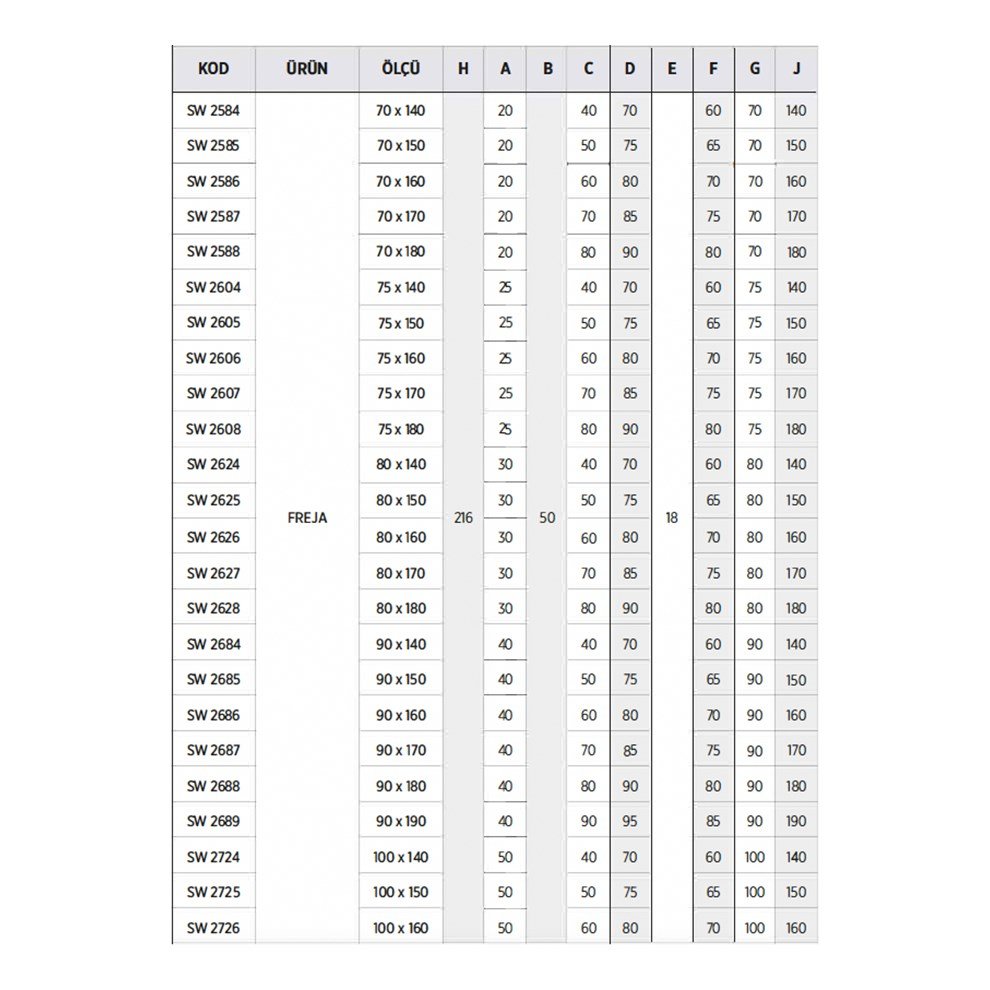 | KOD | ÜRÜN | ÖLÇÜ | H | A | B | C | D | E | F | G | J |
|---|---|---|---|---|---|---|---|---|---|---|---|
| SW 2584 | FREJA | 70 x 140 | 216 | 20 | 50 | 40 | 70 | 18 | 60 | 70 | 140 |
| SW 2585 | | 70 x 150 | | 20 | | 50 | 75 | | 65 | 70 | 150 |
| SW 2586 | | 70 x 160 | | 20 | | 60 | 80 | | 70 | 70 | 160 |
| SW 2587 | | 70 x 170 | | 20 | | 70 | 85 | | 75 | 70 | 170 |
| SW 2588 | | 70 x 180 | | 20 | | 80 | 90 | | 80 | 70 | 180 |
| SW 2604 | | 75 x 140 | | 25 | | 40 | 70 | | 60 | 75 | 140 |
| SW 2605 | | 75 x 150 | | 25 | | 50 | 75 | | 65 | 75 | 150 |
| SW 2606 | | 75 x 160 | | 25 | | 60 | 80 | | 70 | 75 | 160 |
| SW 2607 | | 75 x 170 | | 25 | | 70 | 85 | | 75 | 75 | 170 |
| SW 2608 | | 75 x 180 | | 25 | | 80 | 90 | | 80 | 75 | 180 |
| SW 2624 | | 80 x 140 | | 30 | | 40 | 70 | | 60 | 80 | 140 |
| SW 2625 | | 80 x 150 | | 30 | | 50 | 75 | | 65 | 80 | 150 |
| SW 2626 | | 80 x 160 | | 30 | | 60 | 80 | | 70 | 80 | 160 |
| SW 2627 | | 80 x 170 | | 30 | | 70 | 85 | | 75 | 80 | 170 |
| SW 2628 | | 80 x 180 | | 30 | | 80 | 90 | | 80 | 80 | 180 |
| SW 2684 | | 90 x 140 | | 40 | | 40 | 70 | | 60 | 90 | 140 |
| SW 2685 | | 90 x 150 | | 40 | | 50 | 75 | | 65 | 90 | 150 |
| SW 2686 | | 90 x 160 | | 40 | | 60 | 80 | | 70 | 90 | 160 |
| SW 2687 | | 90 x 170 | | 40 | | 70 | 85 | | 75 | 90 | 170 |
| SW 2688 | | 90 x 180 | | 40 | | 80 | 90 | | 80 | 90 | 180 |
| SW 2689 | | 90 x 190 | | 40 | | 90 | 95 | | 85 | 90 | 190 |
| SW 2724 | | 100 x 140 | | 50 | | 40 | 70 | | 60 | 100 | 140 |
| SW 2725 | | 100 x 150 | | 50 | | 50 | 75 | | 65 | 100 | 150 |
| SW 2726 | | 100 x 160 | | 50 | | 60 | 80 | | 70 | 100 | 160 |